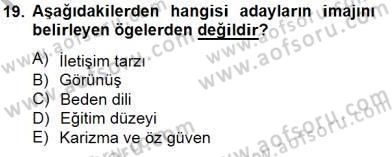 19. Aşağıdakilerden hangisi adayların imajını belirleyen ögelerden değildir?

A) İletişim tarzı
B) Görünüş
C) Beden dili
D) Eğitim düzeyi
E) Karizma ve öz güven

www.aofsoru.com